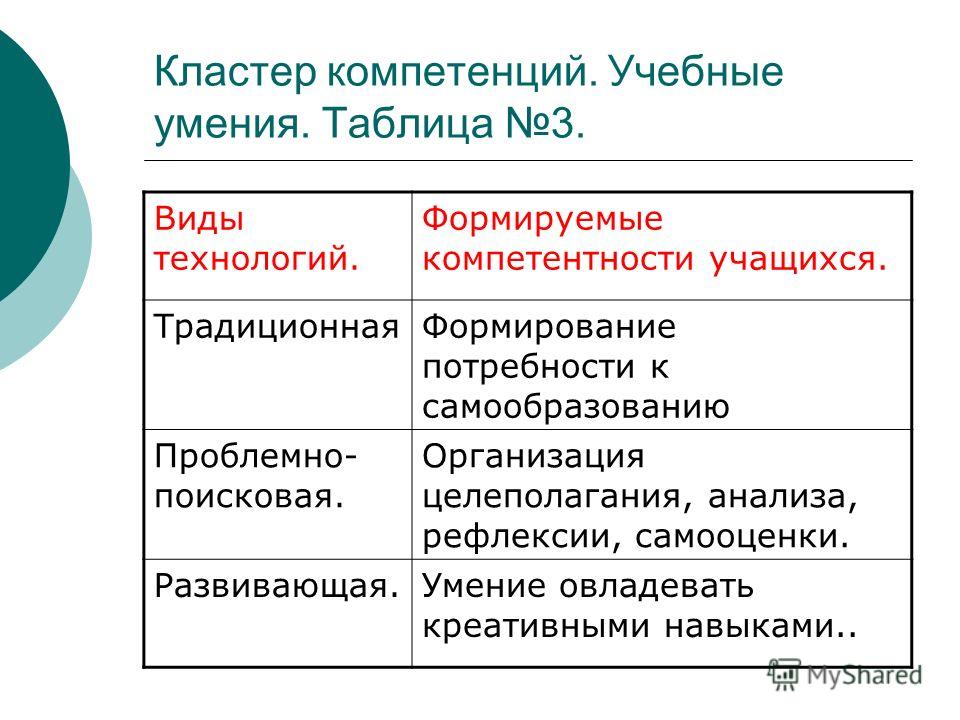 Кластер компетенций. Учебные умения. Таблица №3.

| Виды технологий. | Формируемые компетентности учащихся. |
|---|---|
| Традиционная | Формирование потребности к самообразованию |
| Проблемно-поисковая. | Организация целеполагания, анализа, рефлексии, самооценки. |
| Развивающая. | Умение овладевать креативными навыками.. |

MyShared